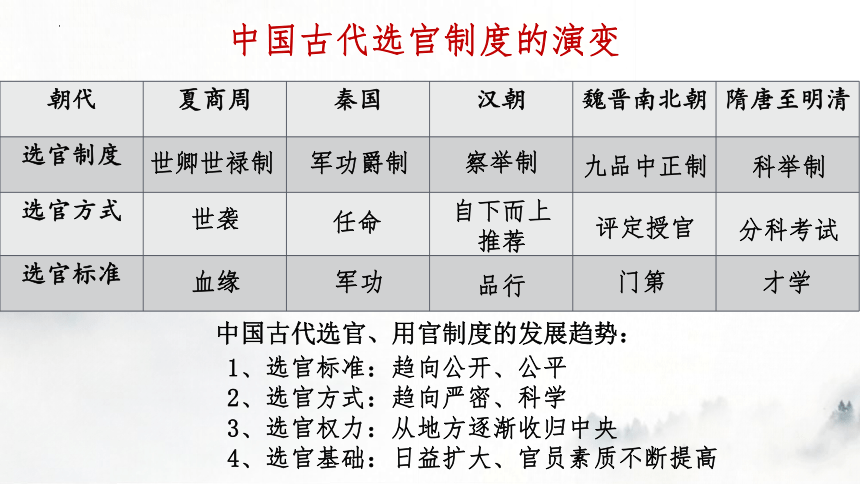 中国古代选官制度的演变

| 朝代 | 夏商周 | 秦国 | 汉朝 | 魏晋南北朝 | 隋唐至明清 |
|---|---|---|---|---|---|
| 选官制度 | 世卿世禄制 | 军功爵制 | 察举制 | 九品中正制 | 科举制 |
| 选官方式 | 世袭 | 任命 | 自下而上推荐 | 评定授官 | 分科考试 |
| 选官标准 | 血缘 | 军功 | 品行 | 门第 | 才学 |

中国古代选官、用官制度的发展趋势：
1、选官标准：趋向公开、公平
2、选官方式：趋向严密、科学
3、选官权力：从地方逐渐收归中央
4、选官基础：日益扩大、官员素质不断提高